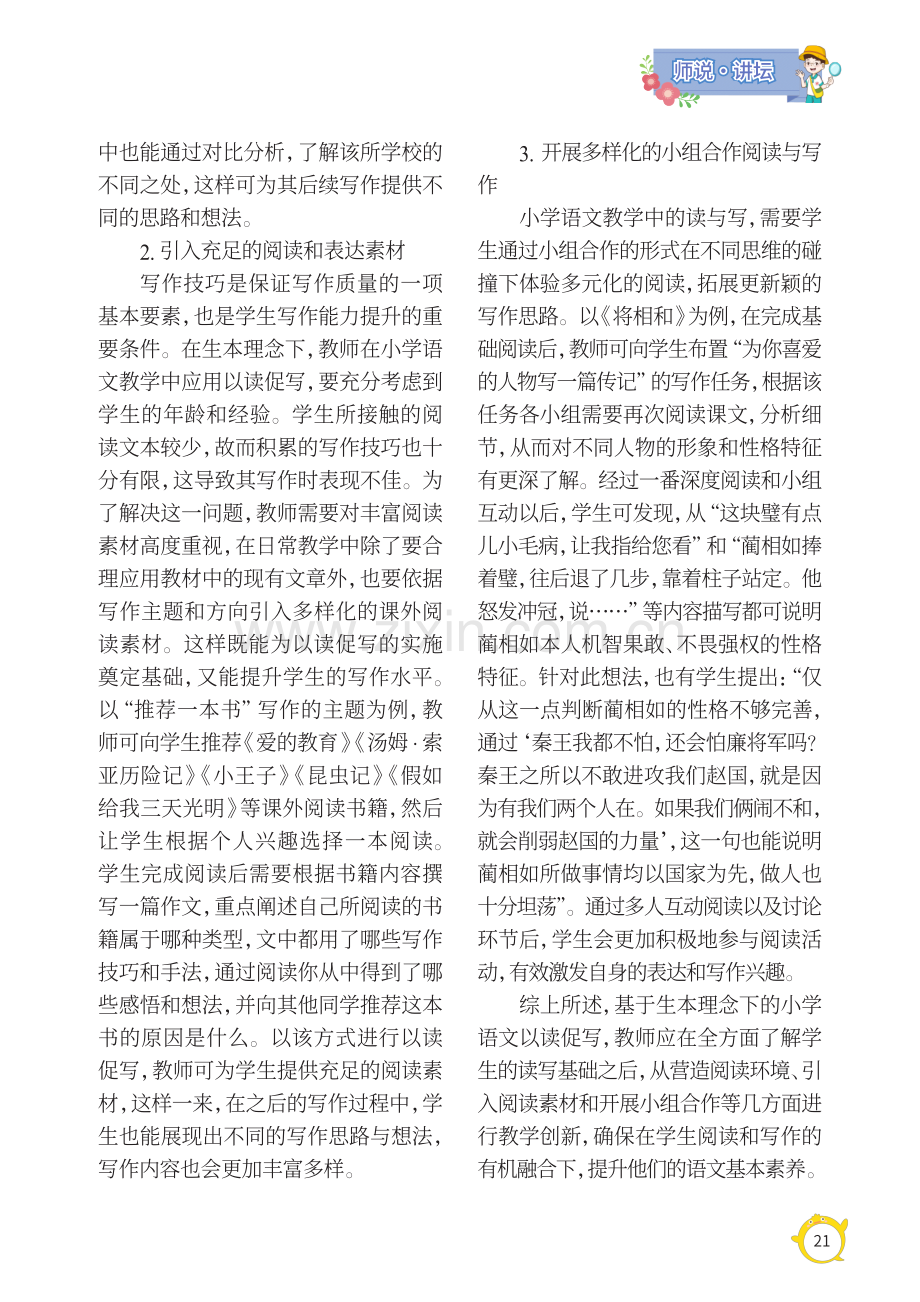 师说·讲坛

中也能通过对比分析，了解该所学校的不同之处，这样可为其后续写作提供不同的思路和想法。

2.引入充足的阅读和表达素材

写作技巧是保证写作质量的一项基本要素，也是学生写作能力提升的重要条件。在生本理念下，教师在小学语文教学中应用以读促写，要充分考虑到学生的年龄和经验。学生所接触的阅读文本较少，故而积累的写作技巧也十分有限，这导致其写作时表现不佳。为了解决这一问题，教师需要对丰富阅读素材高度重视，在日常教学中除了要合理应用教材中的现有文章外，也要依据写作主题和方向引入多样化的课外阅读素材。这样既能为以读促写的实施奠定基础，又能提升学生的写作水平。以“推荐一本书”写作的主题为例，教师可向学生推荐《爱的教育》《汤姆·索亚历险记》《小王子》《昆虫记》《假如给我三天光明》等课外阅读书籍，然后让学生根据个人兴趣选择一本阅读。学生完成阅读后需要根据书籍内容撰写一篇作文，重点阐述自己所阅读的书籍属于哪种类型，文中都用了哪些写作技巧和手法，通过阅读你从中得到了哪些感悟和想法，并向其他同学推荐这本书的原因是什么。以该方式进行以读促写，教师可为学生提供充足的阅读素材，这样一来，在之后的写作过程中，学生也能展现出不同的写作思路与想法，写作内容也会更加丰富多样。

3.开展多样化的小组合作阅读与写作

小学语文教学中的读与写，需要学生通过小组合作的形式在不同思维的碰撞下体验多元化的阅读，拓展更新颖的写作思路。以《将相和》为例，在完成基础阅读后，教师可向学生布置“为你喜爱的人物写一篇传记”的写作任务，根据该任务各小组需要再次阅读课文，分析细节，从而对不同人物的形象和性格特征有更深了解。经过一番深度阅读和小组互动以后，学生可发现，从“这块璧有点儿小毛病，让我指给您看”和“蔺相如捧着璧，往后退了几步，靠着柱子站定。他怒发冲冠，说……”等内容描写都可说明蔺相如本人机智果敢、不畏强权的性格特征。针对此想法，也有学生提出：“仅从这一点判断蔺相如的性格不够完善，通过‘秦王我都不怕，还会怕廉将军吗？秦王之所以不敢进攻我们赵国，就是因为有我们两个人在。如果我们俩闹不和，就会削弱赵国的力量’，这一句也能说明蔺相如所做事情均以国家为先，做人也十分坦荡”。通过多人互动阅读以及讨论环节后，学生会更加积极地参与阅读活动，有效激发自身的表达和写作兴趣。

综上所述，基于生本理念下的小学语文以读促写，教师应在全方面了解学生的读写基础之后，从营造阅读环境、引入阅读素材和开展小组合作等几方面进行教学创新，确保在学生阅读和写作的有机融合下，提升他们的语文基本素养。

21